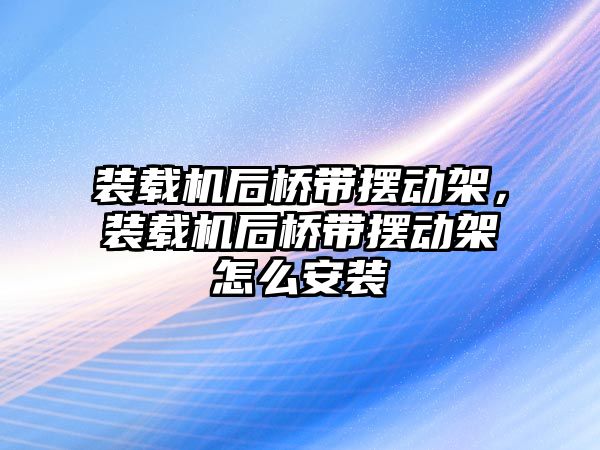 装载机后桥带摆动架，装载机后桥带摆动架怎么安装